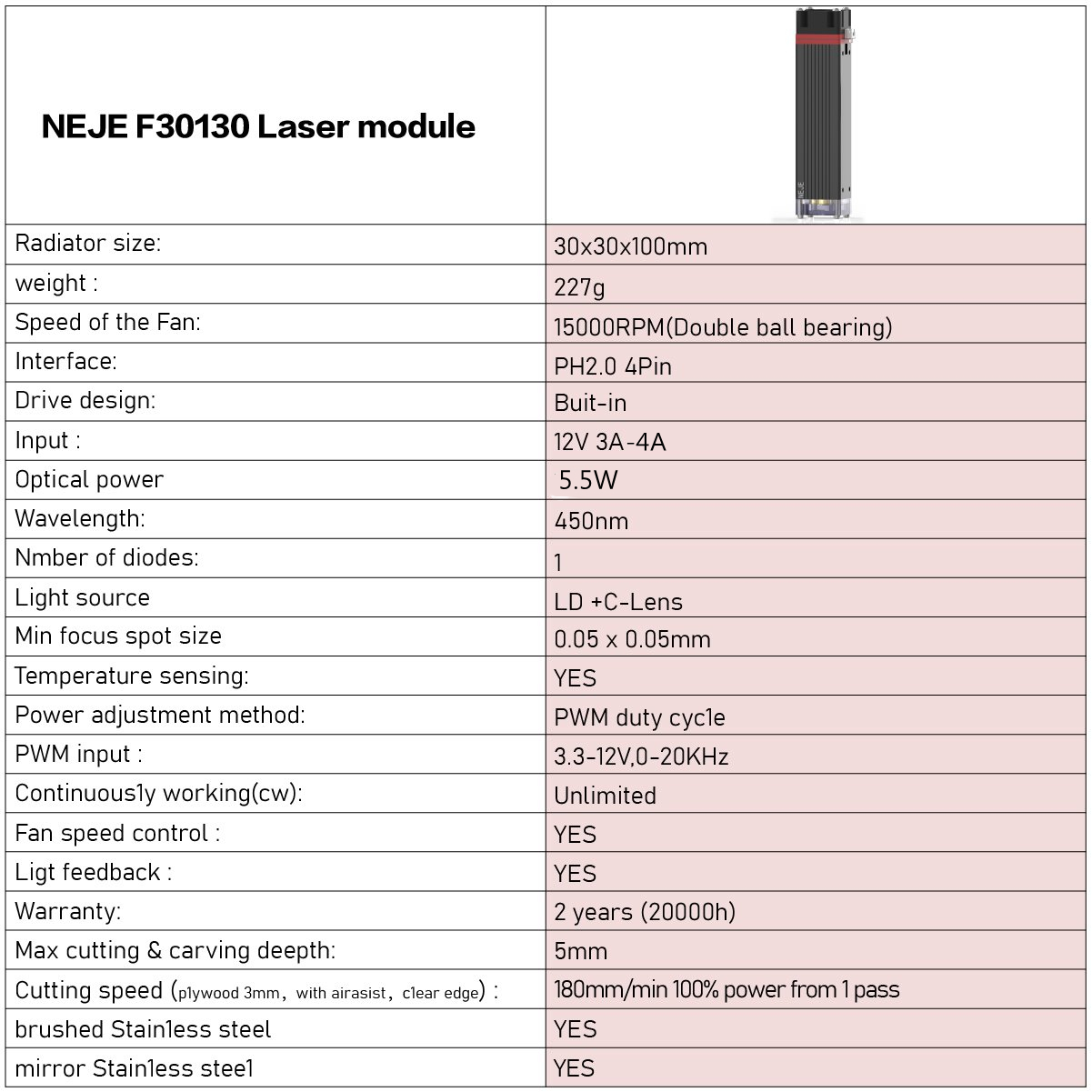 | NEJE F30130 Laser module | NEJE |
|---|---|
| Radiator size: | 30x30x100mm |
| weight : | 227g |
| Speed of the Fan: | 15000RPM(Double ball bearing) |
| Interface: | PH2.0 4Pin |
| Drive design: | Buit-in |
| Input : | 12V 3A-4A |
| Optical power | 5.5W |
| Wavelength: | 450nm |
| Nmber of diodes: | 1 |
| Light source | LD +C-Lens |
| Min focus spot size | 0.05 x 0.05mm |
| Temperature sensing: | YES |
| Power adjustment method: | PWM duty cyc1e |
| PWM input : | 3.3-12V,0-20KHz |
| Continuous1y working(cw): | Unlimited |
| Fan speed control : | YES |
| Ligt feedback : | YES |
| Warranty: | 2 years (20000h) |
| Max cutting & carving deepth: | 5mm |
| Cutting speed (p1ywood 3mm, with airasist, c1ear edge) : | 180mm/min 100% power from 1 pass |
| brushed Stain1ess steel | YES |
| mirror Stain1ess stee1 | YES |